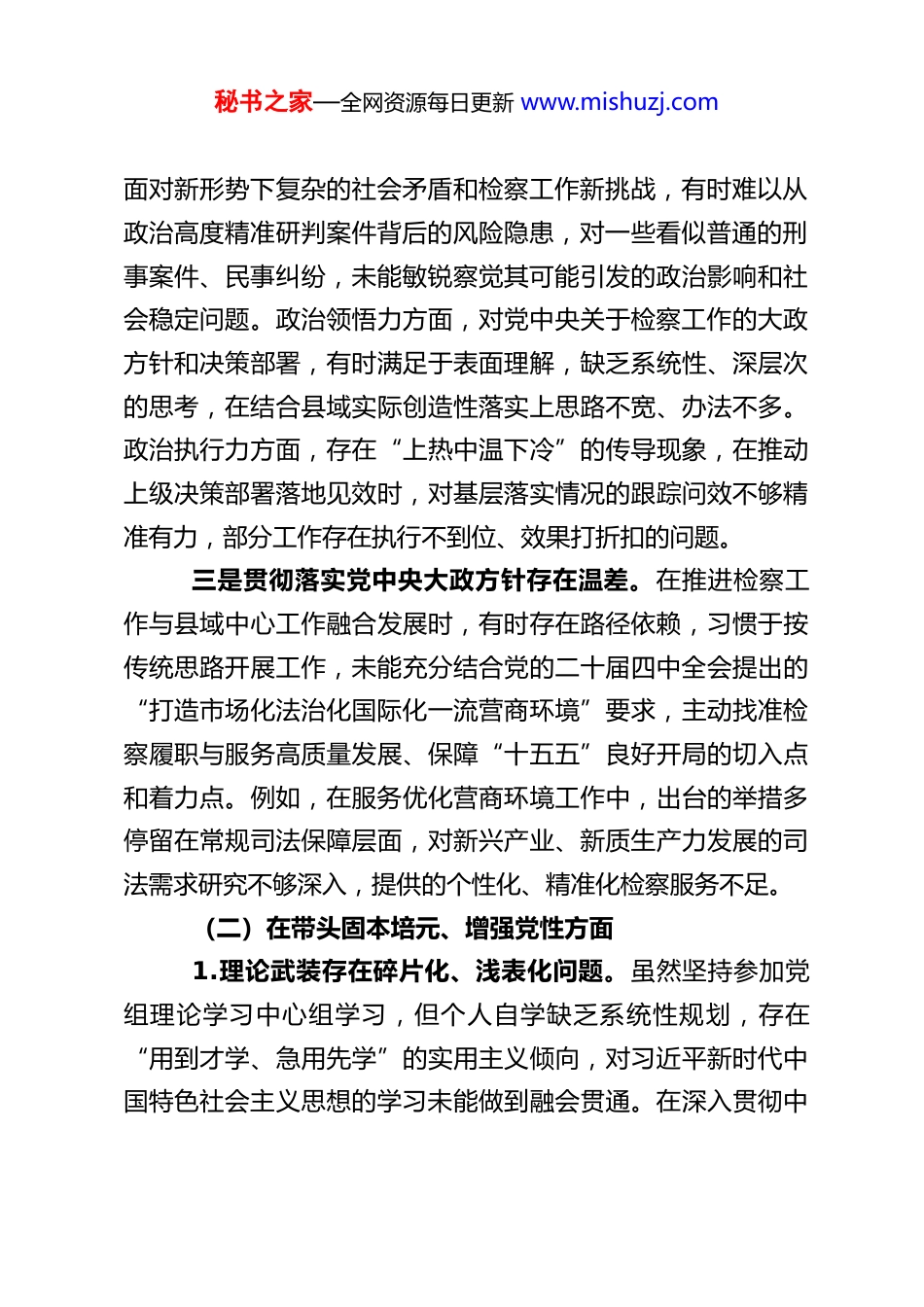 秘书之家—全网资源每日更新 www.mishuzj.com

面对新形势下复杂的社会矛盾和检察工作新挑战，有时难以从政治高度精准研判案件背后的风险隐患，对一些看似普通的刑事案件、民事纠纷，未能敏锐察觉其可能引发的政治影响和社会稳定问题。政治领悟力方面，对党中央关于检察工作的大政方针和决策部署，有时满足于表面理解，缺乏系统性、深层次的思考，在结合县域实际创造性落实上思路不宽、办法不多。政治执行力方面，存在“上热中温下冷”的传导现象，在推动上级决策部署落地见效时，对基层落实情况的跟踪问效不够精准有力，部分工作存在执行不到位、效果打折扣的问题。

三是贯彻落实党中央大政方针存在温差。在推进检察工作与县域中心工作融合发展时，有时存在路径依赖，习惯于按传统思路开展工作，未能充分结合党的二十届四中全会提出的“打造市场化法治化国际化一流营商环境”要求，主动找准检察履职与服务高质量发展、保障“十五五”良好开局的切入点和着力点。例如，在服务优化营商环境工作中，出台的举措多停留在常规司法保障层面，对新兴产业、新质生产力发展的司法需求研究不够深入，提供的个性化、精准化检察服务不足。

（二）在带头固本培元、增强党性方面

1.理论武装存在碎片化、浅表化问题。虽然坚持参加党组理论学习中心组学习，但个人自学缺乏系统性规划，存在“用到才学、急用先学”的实用主义倾向，对习近平新时代中国特色社会主义思想的学习未能做到融会贯通。在深入贯彻中